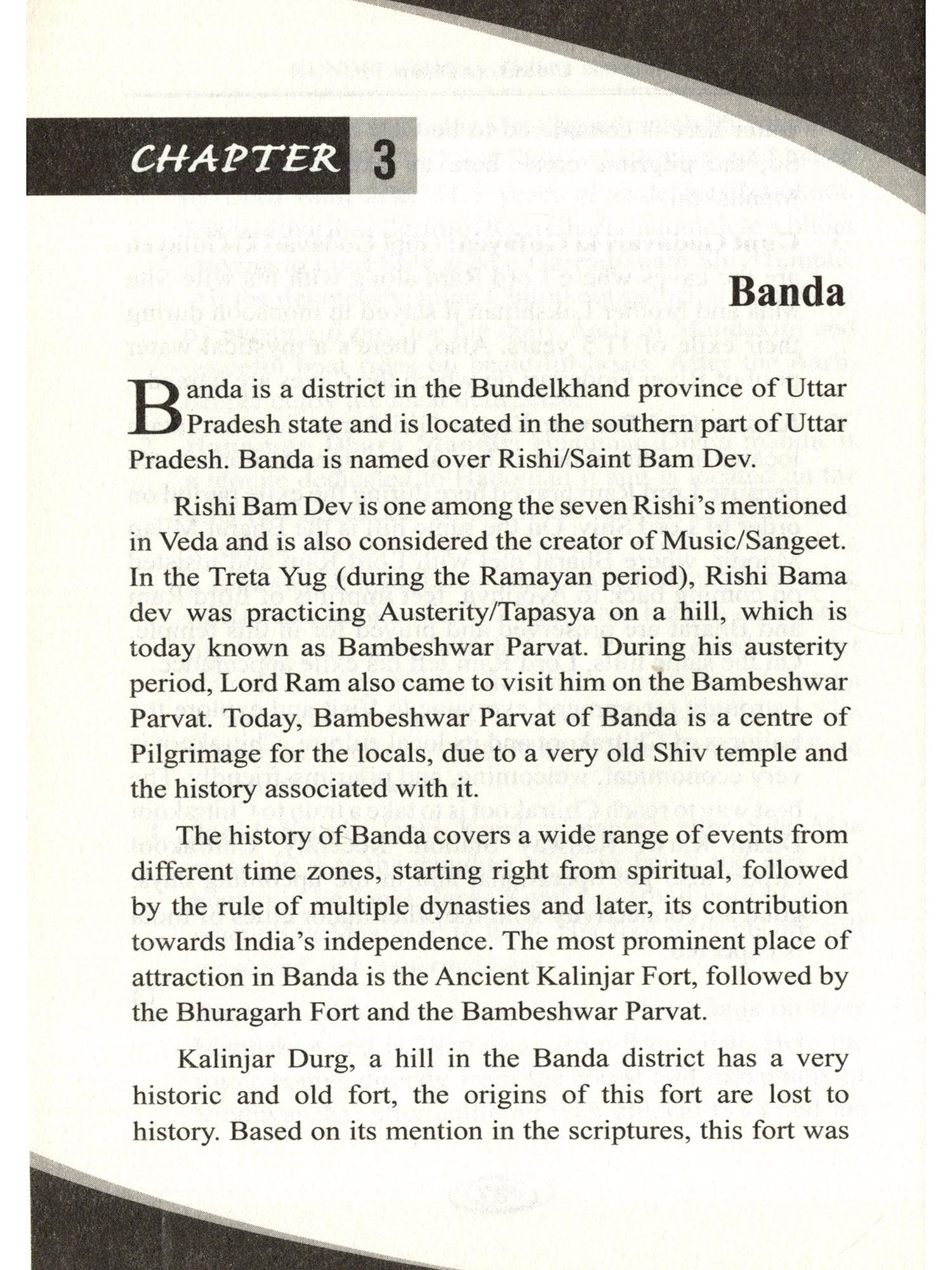 CHAPTER 3

Banda

Banda is a district in the Bundelkhand province of Uttar Pradesh state and is located in the southern part of Uttar Pradesh. Banda is named over Rishi/Saint Bam Dev.

Rishi Bam Dev is one among the seven Rishi's mentioned in Veda and is also considered the creator of Music/Sangeet. In the Treta Yug (during the Ramayan period), Rishi Bama dev was practicing Austerity/Tapasya on a hill, which is today known as Bambeshwar Parvat. During his austerity period, Lord Ram also came to visit him on the Bambeshwar Parvat. Today, Bambeshwar Parvat of Banda is a centre of Pilgrimage for the locals, due to a very old Shiv temple and the history associated with it.

The history of Banda covers a wide range of events from different time zones, starting right from spiritual, followed by the rule of multiple dynasties and later, its contribution towards India's independence. The most prominent place of attraction in Banda is the Ancient Kalinjar Fort, followed by the Bhuragarh Fort and the Bambeshwar Parvat.

Kalinjar Durg, a hill in the Banda district has a very historic and old fort, the origins of this fort are lost to history. Based on its mention in the scriptures, this fort was